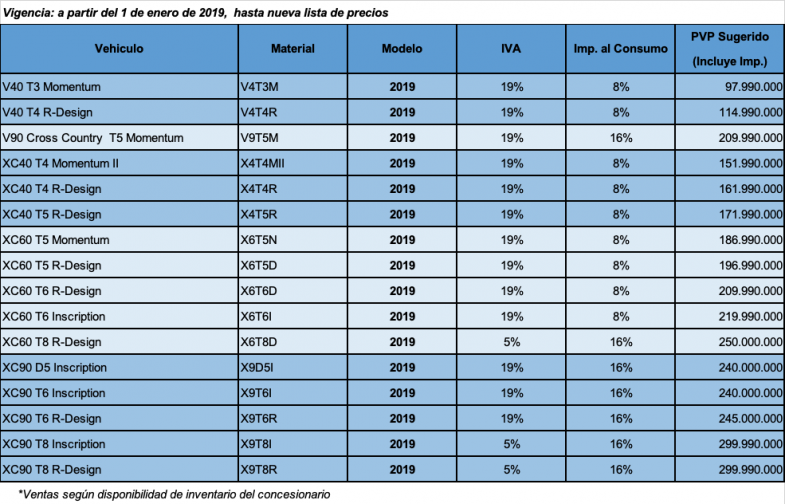 Vigencia: a partir del 1 de enero de 2019, hasta nueva lista de precios

| Vehiculo | Material | Modelo | IVA | Imp. al Consumo | PVP Sugerido (Incluye Imp.) |
|---|---|---|---|---|---|
| V40 T3 Momentum | V4T3M | 2019 | 19% | 8% | 97.990.000 |
| V40 T4 R-Design | V4T4R | 2019 | 19% | 8% | 114.990.000 |
| V90 Cross Country T5 Momentum | V9T5M | 2019 | 19% | 16% | 209.990.000 |
| XC40 T4 Momentum II | X4T4MII | 2019 | 19% | 8% | 151.990.000 |
| XC40 T4 R-Design | X4T4R | 2019 | 19% | 8% | 161.990.000 |
| XC40 T5 R-Design | X4T5R | 2019 | 19% | 8% | 171.990.000 |
| XC60 T5 Momentum | X6T5N | 2019 | 19% | 8% | 186.990.000 |
| XC60 T5 R-Design | X6T5D | 2019 | 19% | 8% | 196.990.000 |
| XC60 T6 R-Design | X6T6D | 2019 | 19% | 8% | 209.990.000 |
| XC60 T6 Inscription | X6T6I | 2019 | 19% | 8% | 219.990.000 |
| XC60 T8 R-Design | X6T8D | 2019 | 5% | 16% | 250.000.000 |
| XC90 D5 Inscription | X9D5I | 2019 | 19% | 16% | 240.000.000 |
| XC90 T6 Inscription | X9T6I | 2019 | 19% | 16% | 240.000.000 |
| XC90 T6 R-Design | X9T6R | 2019 | 19% | 16% | 245.000.000 |
| XC90 T8 Inscription | X9T8I | 2019 | 5% | 16% | 299.990.000 |
| XC90 T8 R-Design | X9T8R | 2019 | 5% | 16% | 299.990.000 |

*Ventas según disponibilidad de inventario del concesionario